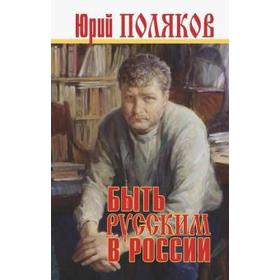 Юрий ПОЛЯКОВ

БЫТЬ РУССКИМ В РОССИИ